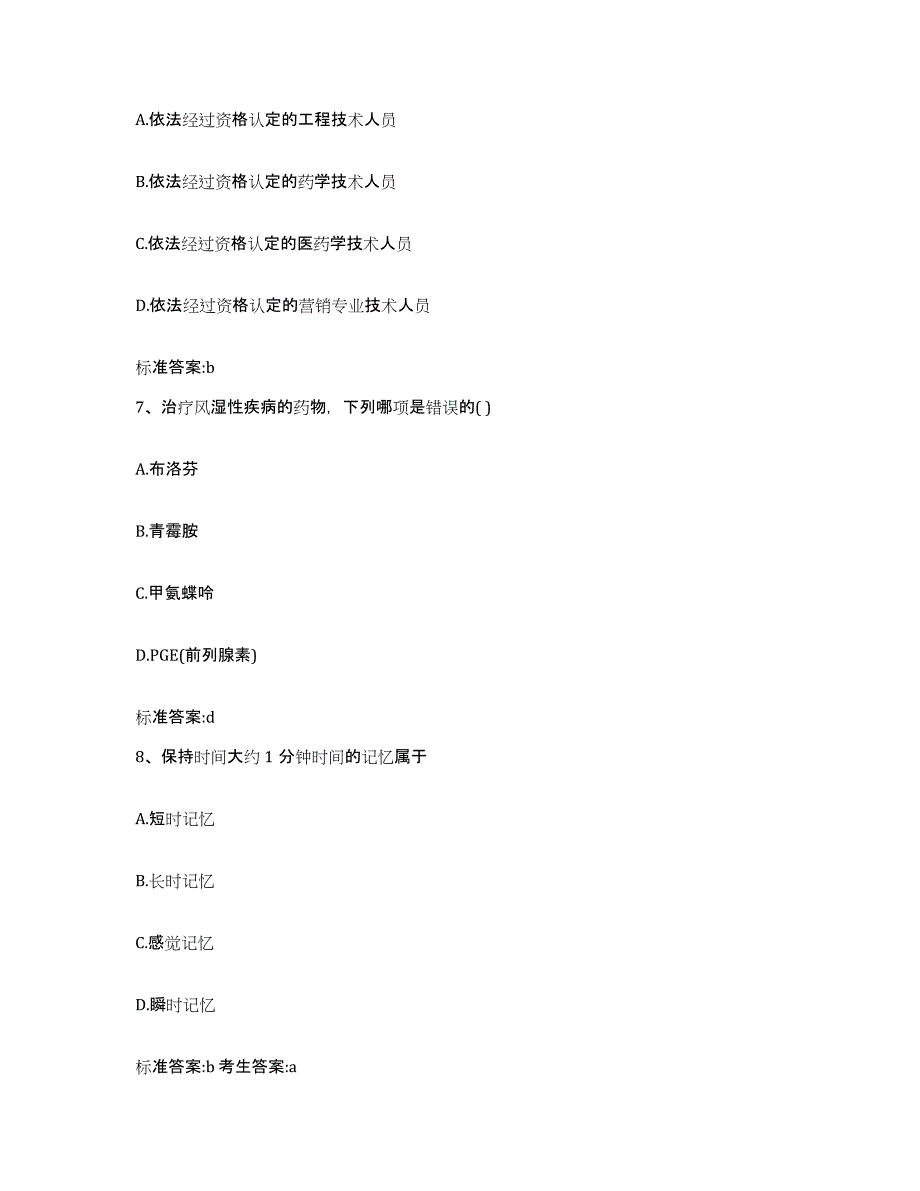 A.依法经过资格认定的工程技术人员

B.依法经过资格认定的药学技术人员

C.依法经过资格认定的医药学技术人员

D.依法经过资格认定的营销专业技术人员

标准答案:b

7、治疗风湿性疾病的药物，下列哪项是错误的( )

A.布洛芬

B.青霉胺

C.甲氨蝶呤

D.PGE(前列腺素)

标准答案:d

8、保持时间大约 1 分钟时间的记忆属于

A.短时记忆

B.长时记忆

C.感觉记忆

D.瞬时记忆

标准答案:b 考生答案:a